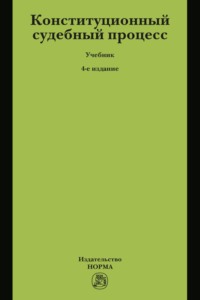 Конституционный судебный процесс

Учебник

4-е издание

Издательство
НОРМА